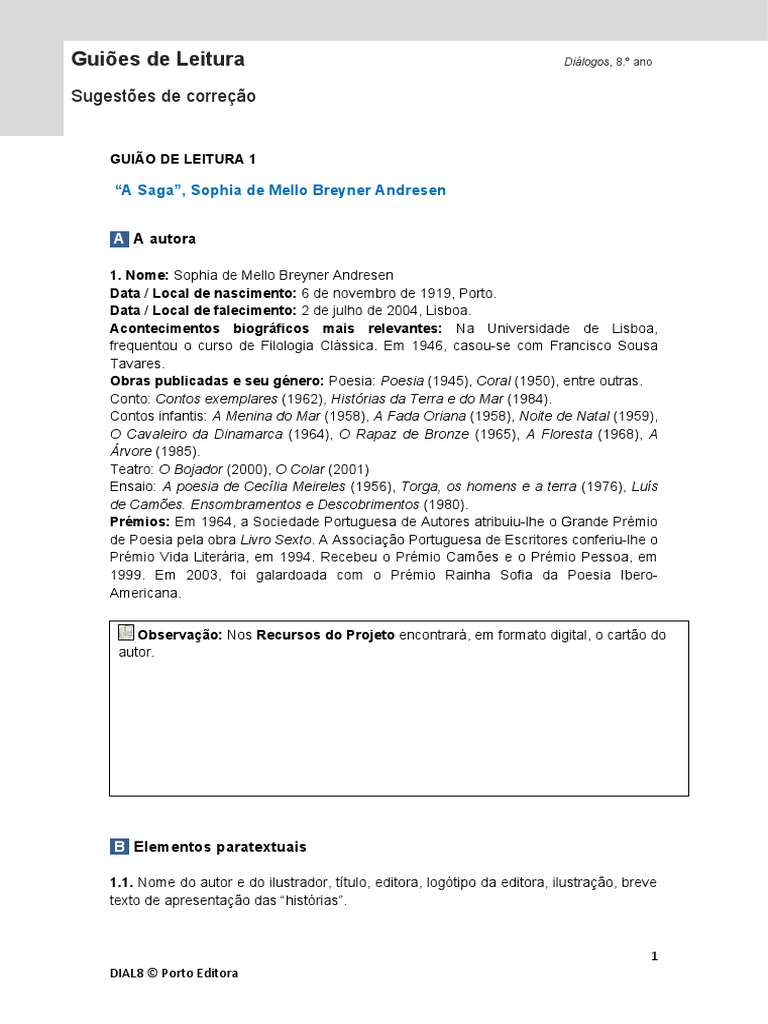 Guiões de Leitura

Diálogos, 8.º ano

Sugestões de correção

GUIÃO DE LEITURA 1

"A Saga", Sophia de Mello Breyner Andresen

A A autora

1. Nome: Sophia de Mello Breyner Andresen
Data / Local de nascimento: 6 de novembro de 1919, Porto.
Data / Local de falecimento: 2 de julho de 2004, Lisboa.
Acontecimentos biográficos mais relevantes: Na Universidade de Lisboa, frequentou o curso de Filologia Clássica. Em 1946, casou-se com Francisco Sousa Tavares.
Obras publicadas e seu género: Poesia: Poesia (1945), Coral (1950), entre outras.
Conto: Contos exemplares (1962), Histórias da Terra e do Mar (1984).
Contos infantis: A Menina do Mar (1958), A Fada Oriana (1958), Noite de Natal (1959), O Cavaleiro da Dinamarca (1964), O Rapaz de Bronze (1965), A Floresta (1968), A Árvore (1985).
Teatro: O Bojador (2000), O Colar (2001)
Ensaio: A poesia de Cecília Meireles (1956), Torga, os homens e a terra (1976), Luís de Camões. Ensombramentos e Descobrimentos (1980).
Prémios: Em 1964, a Sociedade Portuguesa de Autores atribuiu-lhe o Grande Prémio de Poesia pela obra Livro Sexto. A Associação Portuguesa de Escritores conferiu-lhe o Prémio Vida Literária, em 1994. Recebeu o Prémio Camões e o Prémio Pessoa, em 1999. Em 2003, foi galardoada com o Prémio Rainha Sofia da Poesia Ibero-Americana.

Observação: Nos Recursos do Projeto encontrará, em formato digital, o cartão do autor.

B Elementos paratextuais

1.1. Nome do autor e do ilustrador, título, editora, logótipo da editora, ilustração, breve texto de apresentação das "histórias".

1

DIAL8 © Porto Editora